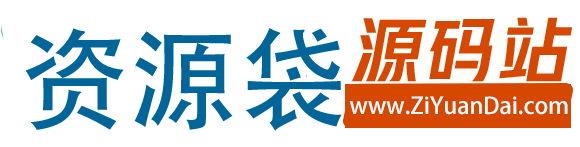 资源袋 源码站
www.ZiYuanDai.com